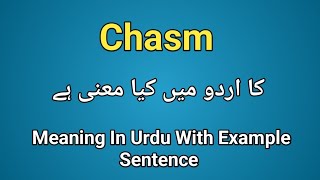 Chasm

کا اردو میں کیا معنی ہے

Meaning In Urdu With Example Sentence